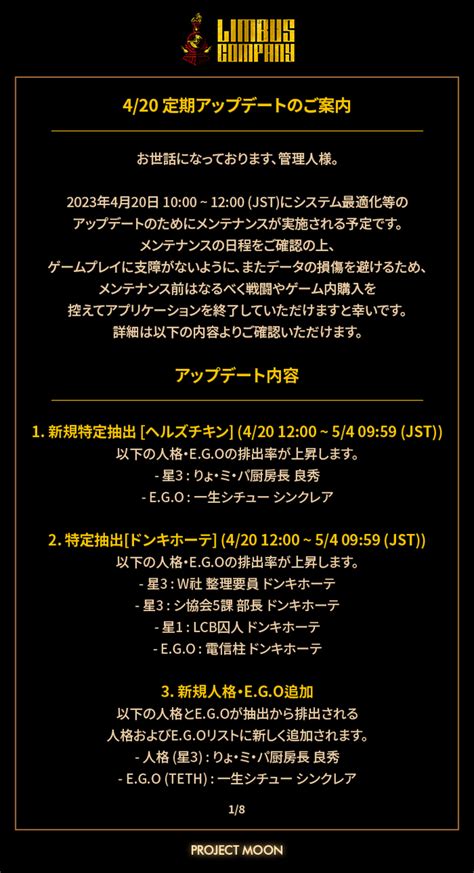 LIMBUS COMPANY

4/20 定期アップデートのご案内

お世話になっております、管理人様。

2023年4月20日 10:00 ~ 12:00 (JST)にシステム最適化等のアップデートのためにメンテナンスが実施される予定です。メンテナンスの日程をご確認の上、ゲームプレイに支障がないように、またデータの損傷を避けるため、メンテナンス前はなるべく戦闘やゲーム内購入を控えてアプリケーションを終了していただけますと幸いです。詳細は以下の内容よりご確認いただけます。

アップデート内容

1. 新規特定抽出 [ヘルズチキン] (4/20 12:00 ~ 5/4 09:59 (JST))
以下の人格・E.G.Oの排出率が上昇します。
- 星3 : りょ・ミ・パ厨房長 良秀
- E.G.O : 一生シチュー シンクレア

2. 特定抽出[ドンキホーテ] (4/20 12:00 ~ 5/4 09:59 (JST))
以下の人格・E.G.Oの排出率が上昇します。
- 星3 : W社 整理要員 ドンキホーテ
- 星3 : シ協会5課 部長 ドンキホーテ
- 星1 : LCB囚人 ドンキホーテ
- E.G.O : 電信柱 ドンキホーテ

3. 新規人格・E.G.O追加
以下の人格とE.G.Oが抽出から排出される人格およびE.G.Oリストに新しく追加されます。
- 人格 (星3) : りょ・ミ・パ厨房長 良秀
- E.G.O (TETH) : 一生シチュー シンクレア

1/8

PROJECT MOON